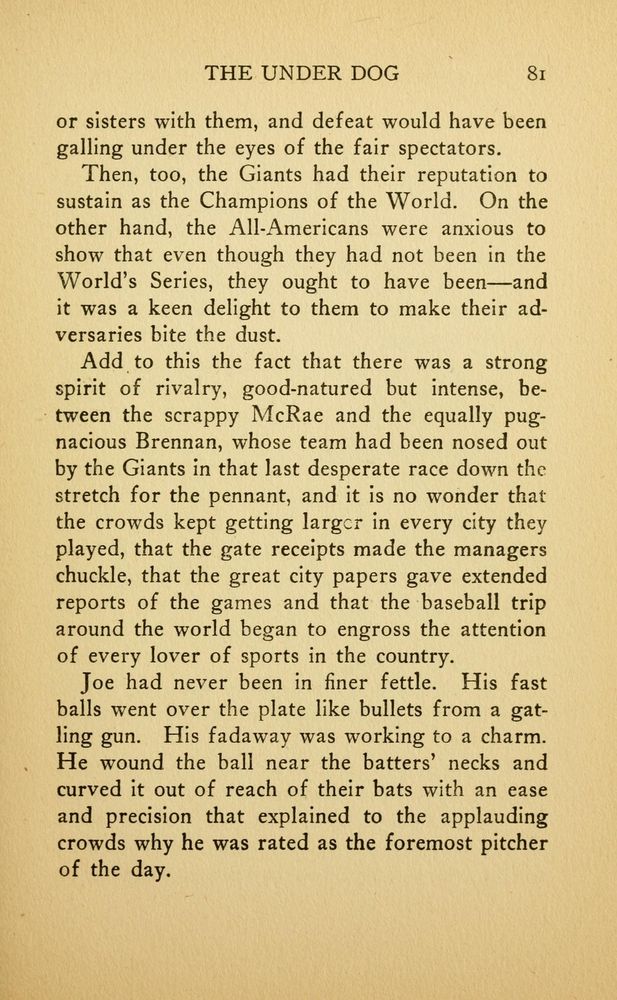 THE UNDER DOG 81

or sisters with them, and defeat would have been galling under the eyes of the fair spectators.

Then, too, the Giants had their reputation to sustain as the Champions of the World. On the other hand, the All-Americans were anxious to show that even though they had not been in the World's Series, they ought to have been—and it was a keen delight to them to make their adversaries bite the dust.

Add to this the fact that there was a strong spirit of rivalry, good-natured but intense, between the scrappy McRae and the equally pugnacious Brennan, whose team had been nosed out by the Giants in that last desperate race down the stretch for the pennant, and it is no wonder that the crowds kept getting larger in every city they played, that the gate receipts made the managers chuckle, that the great city papers gave extended reports of the games and that the baseball trip around the world began to engross the attention of every lover of sports in the country.

Joe had never been in finer fettle. His fast balls went over the plate like bullets from a gatling gun. His fadaway was working to a charm. He wound the ball near the batters' necks and curved it out of reach of their bats with an ease and precision that explained to the applauding crowds why he was rated as the foremost pitcher of the day.